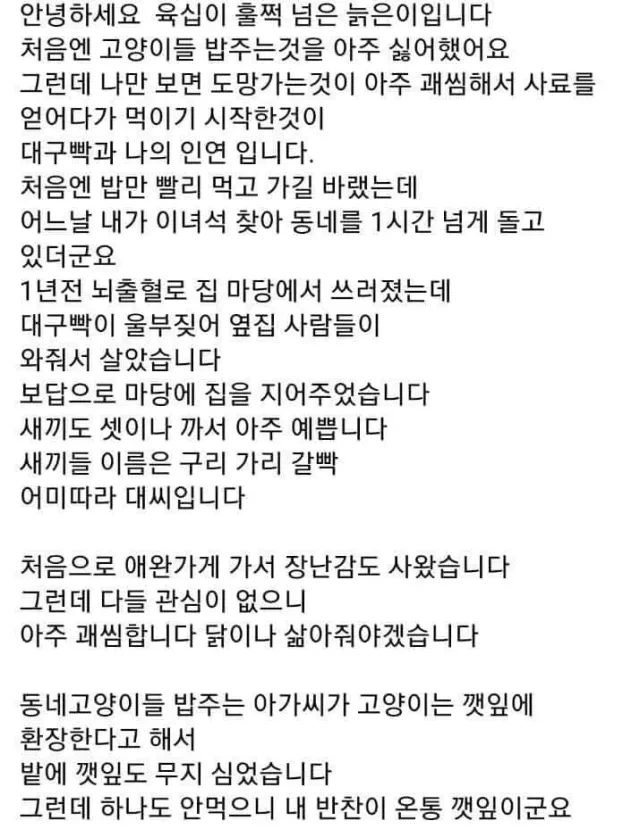 안녕하세요 육십이 훌쩍 넘은 늙은이입니다
처음엔 고양이들 밥주는것을 아주 싫어했어요
그런데 나만 보면 도망가는것이 아주 괘씸해서 사료를 얻어다가 먹이기 시작한것이
대구빡과 나의 인연 입니다.
처음엔 밥만 빨리 먹고 가길 바랬는데
어느날 내가 이녀석 찾아 동네를 1시간 넘게 돌고 있더군요
1년전 뇌출혈로 집 마당에서 쓰러졌는데
대구빡이 울부짖어 옆집 사람들이
와줘서 살았습니다
보답으로 마당에 집을 지어주었습니다
새끼도 셋이나 까서 아주 예쁩니다
새끼들 이름은 구리 가리 갈빡
어미따라 대씨입니다

처음으로 애완가게 가서 장난감도 사왔습니다
그런데 다들 관심이 없으니
아주 괘씸합니다 닭이나 삶아줘야겠습니다

동네고양이들 밥주는 아가씨가 고양이는 깻잎에
환장한다고 해서
밭에 깻잎도 무지 심었습니다
그런데 하나도 안먹으니 내 반찬이 온통 깻잎이군요